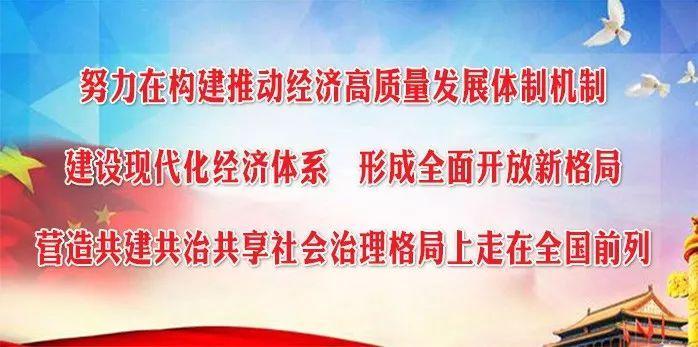 努力在构建推动经济高质量发展体制机制

建设现代化经济体系　形成全面开放新格局

营造共建共治共享社会治理格局上走在全国前列